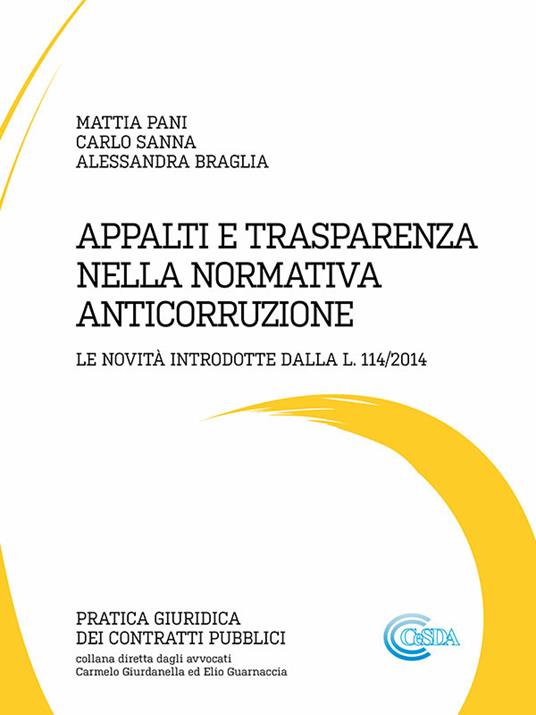 MATTIA PANI
CARLO SANNA
ALESSANDRA BRAGLIA

APPALTI E TRASPARENZA NELLA NORMATIVA ANTICORRUZIONE

LE NOVITÀ INTRODOTTE DALLA L. 114/2014

PRATICA GIURIDICA DEI CONTRATTI PUBBLICI

collana diretta dagli avvocati Carmelo Giurdanella ed Elio Guarnaccia

CeSDA